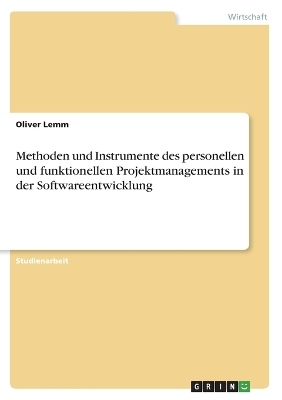 Wirtschaft

Oliver Lemm

Methoden und Instrumente des personellen und funktionellen Projektmanagements in der Softwareentwicklung

Studienarbeit

GRIN